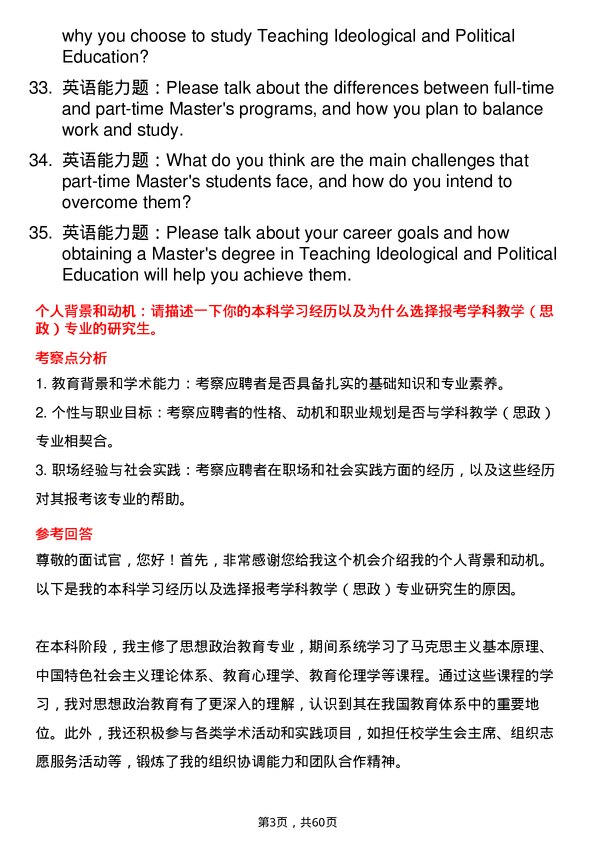 why you choose to study Teaching Ideological and Political Education?

33. 英语能力题：Please talk about the differences between full-time and part-time Master's programs, and how you plan to balance work and study.

34. 英语能力题：What do you think are the main challenges that part-time Master's students face, and how do you intend to overcome them?

35. 英语能力题：Please talk about your career goals and how obtaining a Master's degree in Teaching Ideological and Political Education will help you achieve them.

个人背景和动机：请描述一下你的本科学习经历以及为什么选择报考学科教学（思政）专业的研究生。

考察点分析

1. 教育背景和学术能力：考察应聘者是否具备扎实的基础知识和专业素养。

2. 个性与职业目标：考察应聘者的性格、动机和职业规划是否与学科教学（思政）专业相契合。

3. 职场经验与社会实践：考察应聘者在职场和社会实践方面的经历，以及这些经历对其报考该专业的帮助。

参考回答

尊敬的面试官，您好！首先，非常感谢您给我这个机会介绍我的个人背景和动机。以下是我的本科学习经历以及选择报考学科教学（思政）专业研究生的原因。

在本科阶段，我主修了思想政治教育专业，期间系统学习了马克思主义基本原理、中国特色社会主义理论体系、教育心理学、教育伦理学等课程。通过这些课程的学习，我对思想政治教育有了更深入的理解，认识到其在我国教育体系中的重要地位。此外，我还积极参与各类学术活动和实践项目，如担任校学生会主席、组织志愿服务活动等，锻炼了我的组织协调能力和团队合作精神。

第3页，共60页